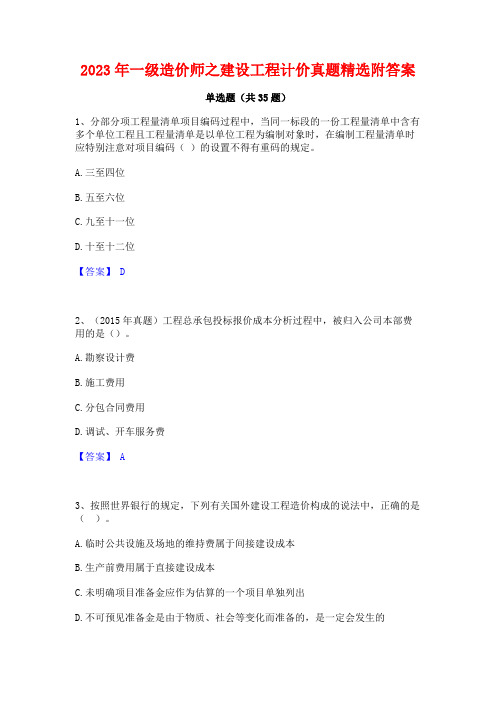 2023 年一级造价师之建设工程计价真题精选附答案

单选题（共 35 题）

1、分部分项工程量清单项目编码过程中，当同一标段的一份工程量清单中含有多个单位工程且工程量清单是以单位工程为编制对象时，在编制工程量清单时应特别注意对项目编码（ ）的设置不得有重码的规定。

A. 三至四位

B. 五至六位

C. 九至十一位

D. 十至十二位

【答案】 D

2、（2015 年真题）工程总承包投标报价成本分析过程中，被归入公司本部费用的是（）。

A. 勘察设计费

B. 施工费用

C. 分包合同费用

D. 调试、开车服务费

【答案】 A

3、按照世界银行的规定，下列有关国外建设工程造价构成的说法中，正确的是（ ）。

A. 临时公共设施及场地的维持费属于间接建设成本

B. 生产前费用属于直接建设成本

C. 未明确项目准备金应作为估算的一个项目单独列出

D. 不可预见准备金是由于物质、社会等变化而准备的，是一定会发生的